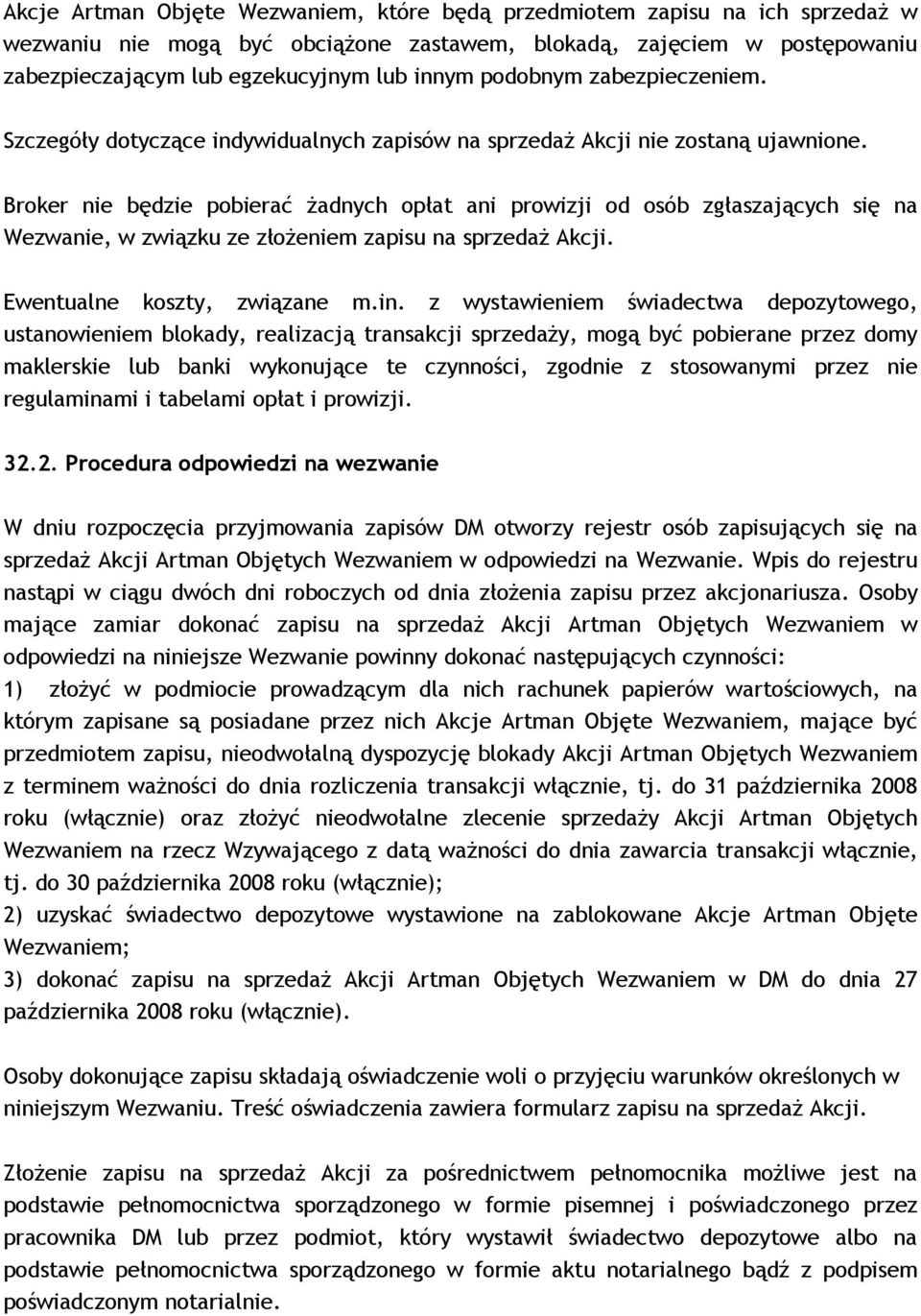 Akcje Artman Objęte Wezwaniem, które będą przedmiotem zapisu na ich sprzedaż w wezwaniu nie mogą być obciążone zastawem, blokadą, zajęciem w postępowaniu zabezpieczającym lub egzekucyjnym lub innym podobnym zabezpieczeniem.

Szczegóły dotyczące indywidualnych zapisów na sprzedaż Akcji nie zostaną ujawnione.

Broker nie będzie pobierać żadnych opłat ani prowizji od osób zgłaszających się na Wezwanie, w związku ze złożeniem zapisu na sprzedaż Akcji.

Ewentualne koszty, związane m.in. z wystawieniem świadectwa depozytowego, ustanowieniem blokady, realizacją transakcji sprzedaży, mogą być pobierane przez domy maklerskie lub banki wykonujące te czynności, zgodnie z stosowanymi przez nie regulaminami i tabelami opłat i prowizji.

32.2. Procedura odpowiedzi na wezwanie

W dniu rozpoczęcia przyjmowania zapisów DM otworzy rejestr osób zapisujących się na sprzedaż Akcji Artman Objętych Wezwaniem w odpowiedzi na Wezwanie. Wpis do rejestru nastąpi w ciągu dwóch dni roboczych od dnia złożenia zapisu przez akcjonariusza. Osoby mające zamiar dokonać zapisu na sprzedaż Akcji Artman Objętych Wezwaniem w odpowiedzi na niniejsze Wezwanie powinny dokonać następujących czynności:
1) złożyć w podmiocie prowadzącym dla nich rachunek papierów wartościowych, na którym zapisane są posiadane przez nich Akcje Artman Objęte Wezwaniem, mające być przedmiotem zapisu, nieodwołalną dyspozycję blokady Akcji Artman Objętych Wezwaniem z terminem ważności do dnia rozliczenia transakcji włącznie, tj. do 31 października 2008 roku (włącznie) oraz złożyć nieodwołalne zlecenie sprzedaży Akcji Artman Objętych Wezwaniem na rzecz Wzywającego z datą ważności do dnia zawarcia transakcji włącznie, tj. do 30 października 2008 roku (włącznie);
2) uzyskać świadectwo depozytowe wystawione na zablokowane Akcje Artman Objęte Wezwaniem;
3) dokonać zapisu na sprzedaż Akcji Artman Objętych Wezwaniem w DM do dnia 27 października 2008 roku (włącznie).

Osoby dokonujące zapisu składają oświadczenie woli o przyjęciu warunków określonych w niniejszym Wezwaniu. Treść oświadczenia zawiera formularz zapisu na sprzedaż Akcji.

Złożenie zapisu na sprzedaż Akcji za pośrednictwem pełnomocnika możliwe jest na podstawie pełnomocnictwa sporządzonego w formie pisemnej i poświadczonego przez pracownika DM lub przez podmiot, który wystawił świadectwo depozytowe albo na podstawie pełnomocnictwa sporządzonego w formie aktu notarialnego bądź z podpisem poświadczonym notarialnie.